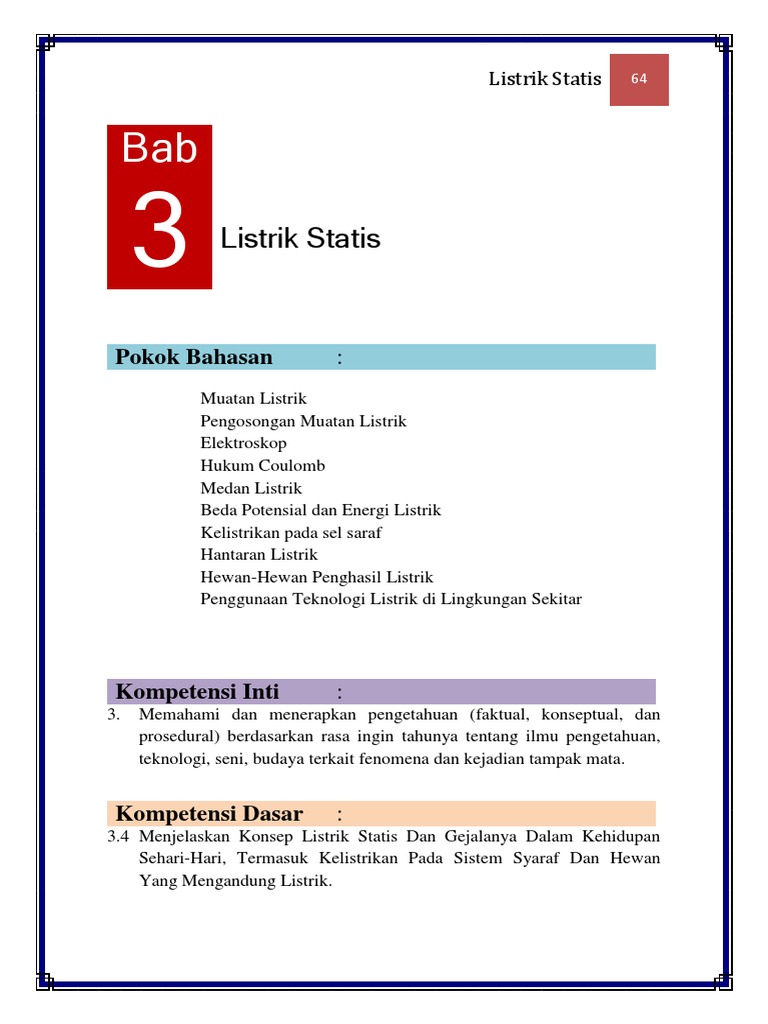 Listrik Statis 64

Bab
3
Listrik Statis

Pokok Bahasan :

Muatan Listrik
Pengosongan Muatan Listrik
Elektroskop
Hukum Coulomb
Medan Listrik
Beda Potensial dan Energi Listrik
Kelistrikan pada sel saraf
Hantaran Listrik
Hewan-Hewan Penghasil Listrik
Penggunaan Teknologi Listrik di Lingkungan Sekitar

Kompetensi Inti :

3. Memahami dan menerapkan pengetahuan (faktual, konseptual, dan prosedural) berdasarkan rasa ingin tahunya tentang ilmu pengetahuan, teknologi, seni, budaya terkait fenomena dan kejadian tampak mata.

Kompetensi Dasar :

3.4 Menjelaskan Konsep Listrik Statis Dan Gejalanya Dalam Kehidupan Sehari-Hari, Termasuk Kelistrikan Pada Sistem Syaraf Dan Hewan Yang Mengandung Listrik.